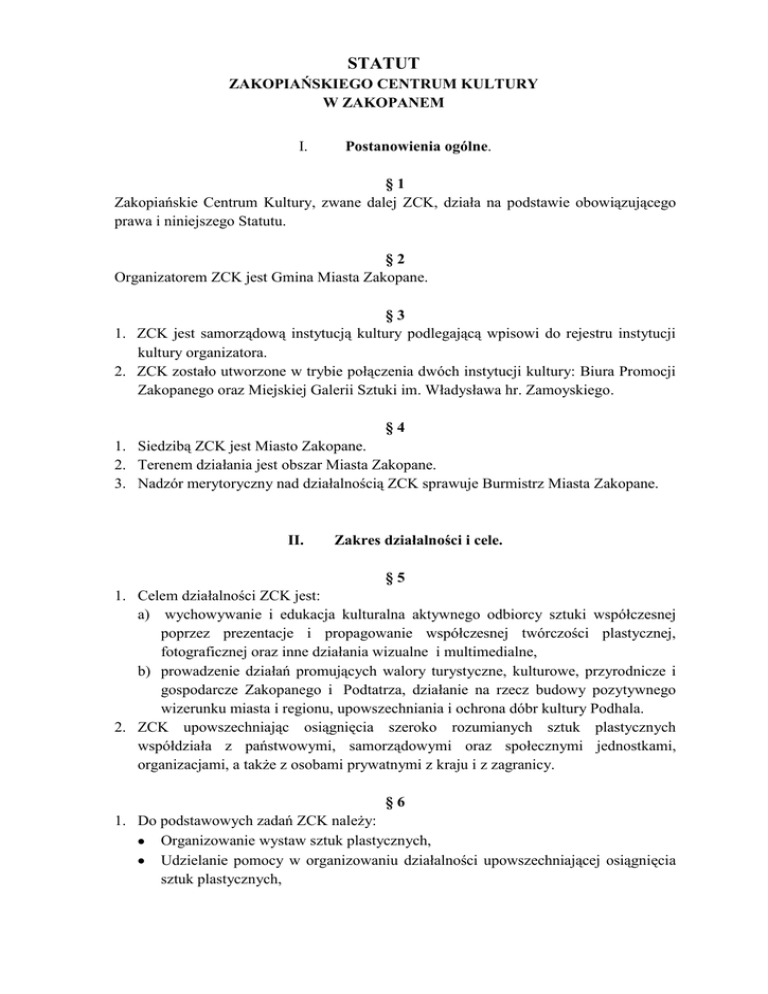 STATUT
ZAKOPIAŃSKIEGO CENTRUM KULTURY
W ZAKOPANEM

I. Postanowienia ogólne.

§ 1
Zakopiańskie Centrum Kultury, zwane dalej ZCK, działa na podstawie obowiązującego prawa i niniejszego Statutu.

§ 2
Organizatorem ZCK jest Gmina Miasta Zakopane.

§ 3
1. ZCK jest samorządową instytucją kultury podlegającą wpisowi do rejestru instytucji kultury organizatora.
2. ZCK zostało utworzone w trybie połączenia dwóch instytucji kultury: Biura Promocji Zakopanego oraz Miejskiej Galerii Sztuki im. Władysława hr. Zamoyskiego.

§ 4
1. Siedzibą ZCK jest Miasto Zakopane.
2. Terenem działania jest obszar Miasta Zakopane.
3. Nadzór merytoryczny nad działalnością ZCK sprawuje Burmistrz Miasta Zakopane.

II. Zakres działalności i cele.

§ 5
1. Celem działalności ZCK jest:
a) wychowywanie i edukacja kulturalna aktywnego odbiorcy sztuki współczesnej poprzez prezentacje i propagowanie współczesnej twórczości plastycznej, fotograficznej oraz inne działania wizualne i multimedialne,
b) prowadzenie działań promujących walory turystyczne, kulturowe, przyrodnicze i gospodarcze Zakopanego i Podtatrza, działanie na rzecz budowy pozytywnego wizerunku miasta i regionu, upowszechniania i ochrona dóbr kultury Podhala.
2. ZCK upowszechniając osiągnięcia szeroko rozumianych sztuk plastycznych współdziała z państwowymi, samorządowymi oraz społecznymi jednostkami, organizacjami, a także z osobami prywatnymi z kraju i z zagranicy.

§ 6
1. Do podstawowych zadań ZCK należy:
• Organizowanie wystaw sztuk plastycznych,
• Udzielanie pomocy w organizowaniu działalności upowszechniającej osiągnięcia sztuk plastycznych,